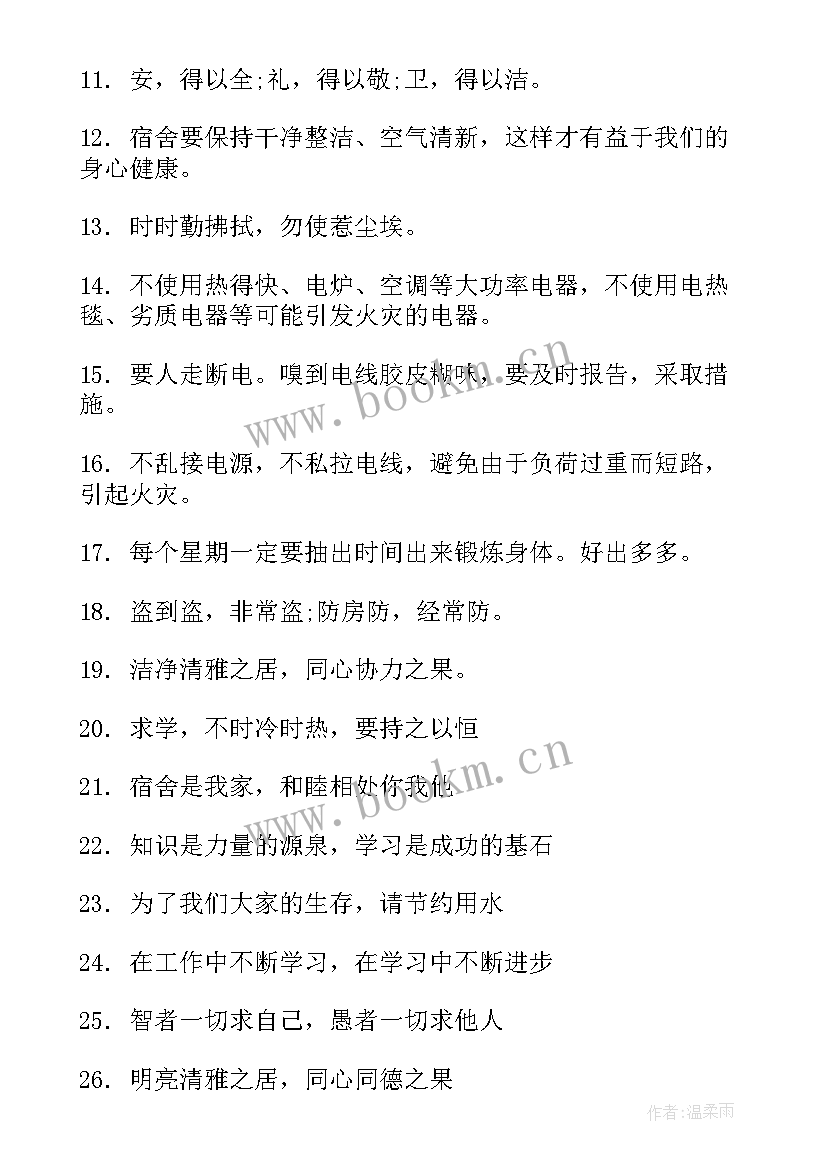 11. 安，得以全;礼，得以敬;卫，得以洁。

12. 宿舍要保持干净整洁、空气清新，这样才有益于我们的身心健康。

13. 时时勤拂拭，勿使惹尘埃。

14. 不使用热得快、电炉、空调等大功率电器，不使用电热毯、劣质电器等可能引发火灾的电器。

15. 要人走断电。嗅到电线胶皮糊味，要及时报告，采取措施。

16. 不乱接电源，不私拉电线，避免由于负荷过重而短路，引起火灾。

17. 每个星期一定要抽出时间出来锻炼身体。好出多多。

18. 盗到盗，非常盗;防房防，经常防。

19. 洁净清雅之居，同心协力之果。

20. 求学，不时冷时热，要持之以恒

21. 宿舍是我家，和睦相处你我他

22. 知识是力量的源泉，学习是成功的基石

23. 为了我们大家的生存，请节约用水

24. 在工作中不断学习，在学习中不断进步

25. 智者一切求自己，愚者一切求他人

26. 明亮清雅之居，同心同德之果

www.bookm.cn

www.bookm.cn

作者:温柔雨